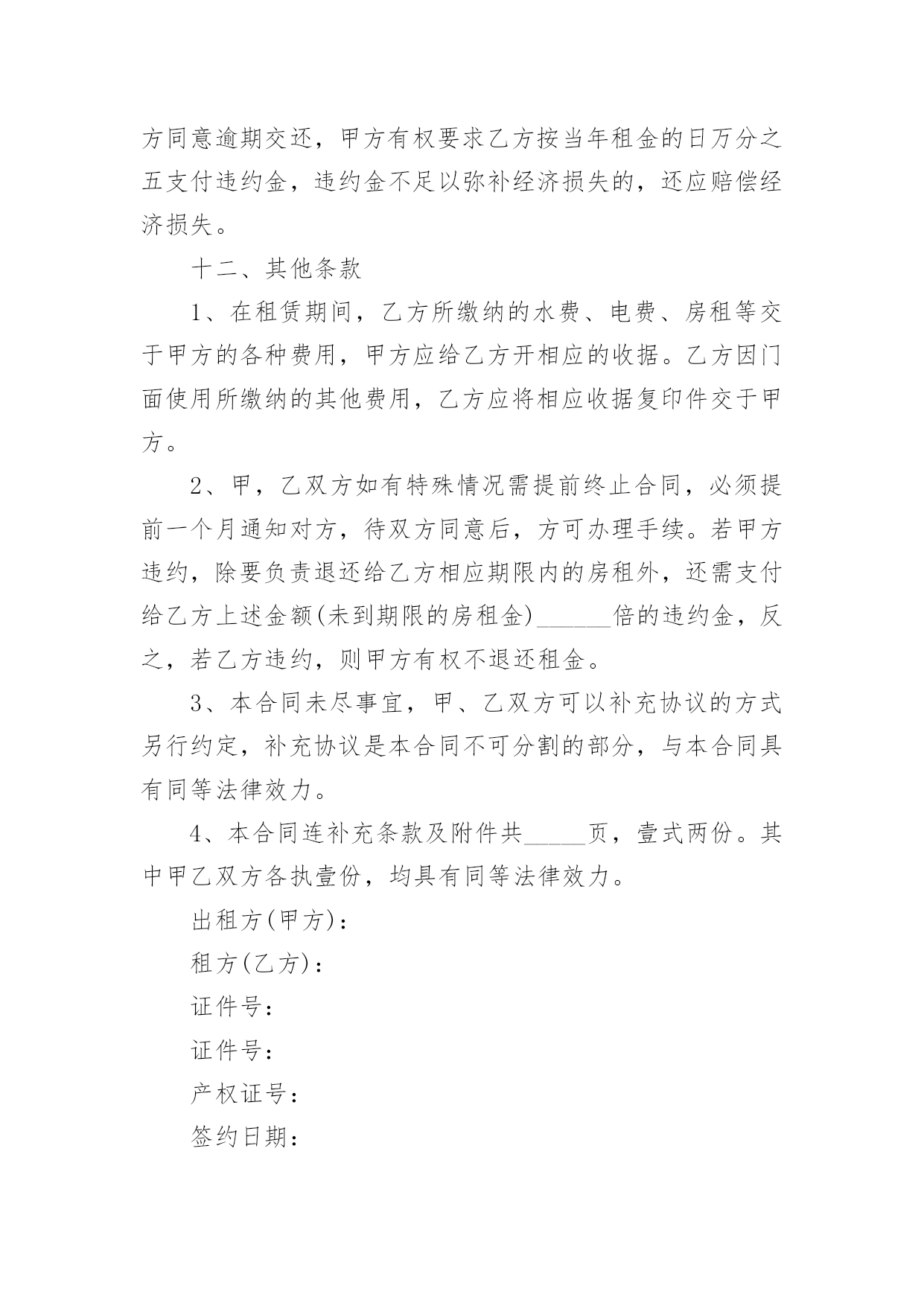 方同意逾期交还，甲方有权要求乙方按当年租金的日万分之五支付违约金，违约金不足以弥补经济损失的，还应赔偿经济损失。

十二、其他条款

1、在租赁期间，乙方所缴纳的水费、电费、房租等交于甲方的各种费用，甲方应给乙方开相应的收据。乙方因门面使用所缴纳的其他费用，乙方应将相应收据复印件交于甲方。

2、甲，乙双方如有特殊情况需提前终止合同，必须提前一个月通知对方，待双方同意后，方可办理手续。若甲方违约，除要负责退还给乙方相应期限内的房租外，还需支付给乙方上述金额(未到期限的房租金)______倍的违约金，反之，若乙方违约，则甲方有权不退还租金。

3、本合同未尽事宜，甲、乙双方可以补充协议的方式另行约定，补充协议是本合同不可分割的部分，与本合同具有同等法律效力。

4、本合同连补充条款及附件共_____页，壹式两份。其中甲乙双方各执壹份，均具有同等法律效力。

出租方(甲方)：

租方(乙方)：

证件号：

证件号：

产权证号：

签约日期：